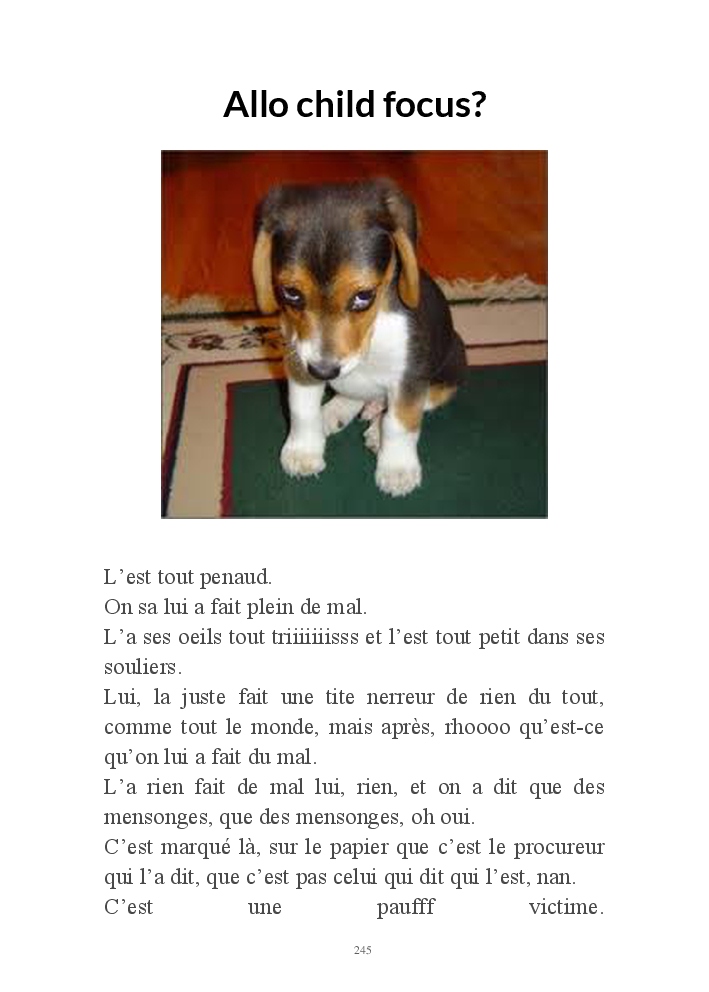 Allo child focus?

L’est tout penaud.
On sa lui a fait plein de mal.
L’a ses oeils tout triiiiiiisss et l’est tout petit dans ses souliers.
Lui, la juste fait une tite nerreur de rien du tout, comme tout le monde, mais après, rhoooo qu’est-ce qu’on lui a fait du mal.
L’a rien fait de mal lui, rien, et on a dit que des mensonges, que des mensonges, oh oui.
C’est marqué là, sur le papier que c’est le procureur qui l’a dit, que c’est pas celui qui dit qui l’est, nan.
C’est une paufff victime.

245